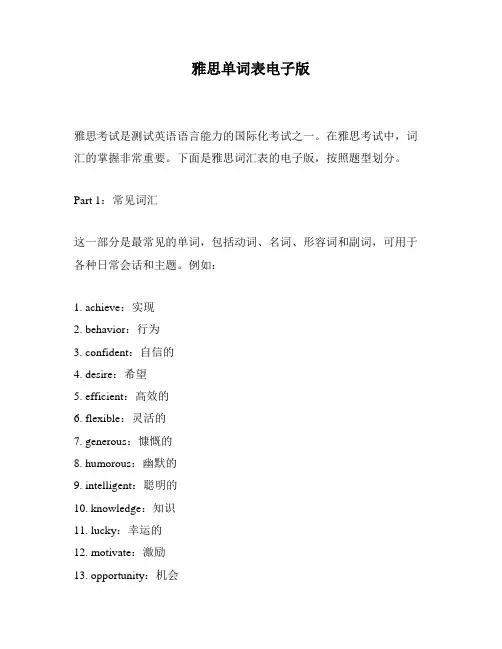 雅思单词表电子版

雅思考试是测试英语语言能力的国际化考试之一。在雅思考试中，词汇的掌握非常重要。下面是雅思词汇表的电子版，按照题型划分。

Part 1：常见词汇

这一部分是最常见的单词，包括动词、名词、形容词和副词，可用于各种日常会话和主题。例如：

1. achieve：实现
2. behavior：行为
3. confident：自信的
4. desire：希望
5. efficient：高效的
6. flexible：灵活的
7. generous：慷慨的
8. humorous：幽默的
9. intelligent：聪明的
10. knowledge：知识
11. lucky：幸运的
12. motivate：激励
13. opportunity：机会